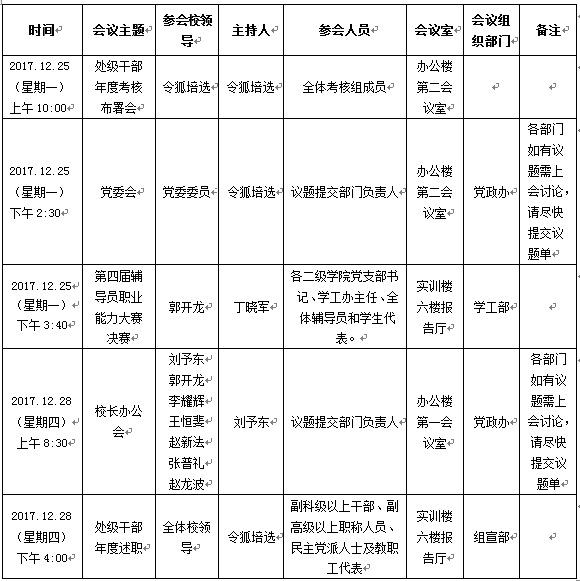 | 时间 | 会议主题 | 参会校领导 | 主持人 | 参会人员 | 会议室 | 会议组织部门 | 备注 |
|---|---|---|---|---|---|---|---|
| 2017.12.25（星期一）上午 10:00 | 处级干部年度考核布署会 | 令狐培选 | 令狐培选 | 全体考核组成员 | 办公楼第二会议室 | | |
| 2017.12.25（星期一）下午 2:30 | 党委会 | 党委委员 | 令狐培选 | 议题提交部门负责人 | 办公楼第二会议室 | 党政办 | 各部门如有议题需上会讨论，请尽快提交议题单 |
| 2017.12.25（星期一）下午 3:40 | 第四届辅导员职业能力大赛决赛 | 郭开龙 | 丁晓军 | 各二级学院党支部书记、学工办主任、全体辅导员和学生代表。 | 实训楼六楼报告厅 | 学工部 | |
| 2017.12.28（星期四）上午 8:30 | 校长办公会 | 刘予东 郭开龙 李耀辉 王恒斐 赵新法 张普礼 赵龙波 | 刘予东 | 议题提交部门负责人 | 办公楼第一会议室 | 党政办 | 各部门如有议题需上会讨论，请尽快提交议题单 |
| 2017.12.28（星期四）下午 4:00 | 处级干部年度述职 | 全体校领导 | 令狐培选 | 副科级以上干部、副高级以上职称人员、民主党派人士及教职工代表 | 实训楼六楼报告厅 | 组宣部 | |